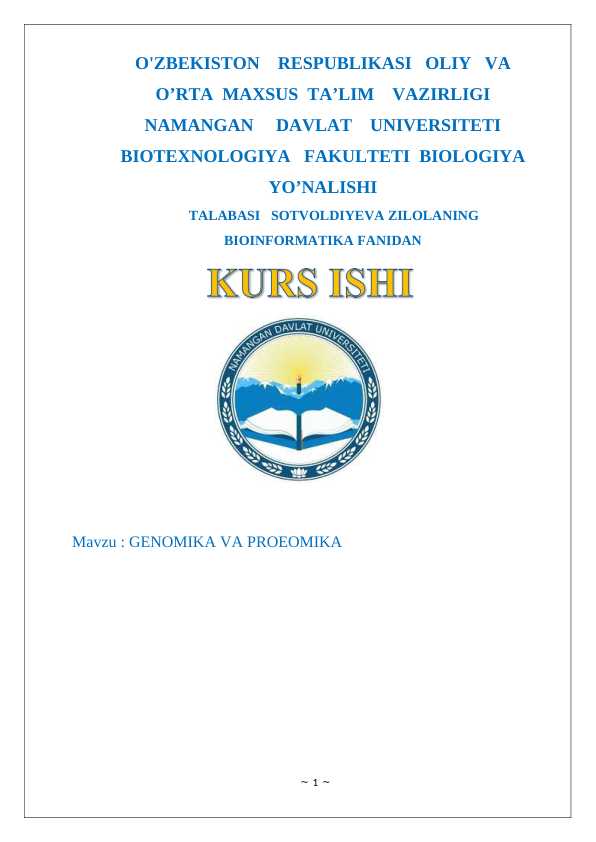 O'ZBEKISTON RESPUBLIKASI OLIY VA O’RTA MAXSUS TA’LIM VAZIRLIGI NAMANGAN DAVLAT UNIVERSITETI BIOTEXNOLOGIYA FAKULTETI BIOLOGIYA YO’NALISHI

TALABASI SOTVOLDIYEVA ZILOLANING BIOINFORMATIKA FANIDAN

KURS ISHI

NAMANGAN DAVLAT UNIVERSITETI

Mavzu : GENOMIKA VA PROEOMIKA

~ 1 ~